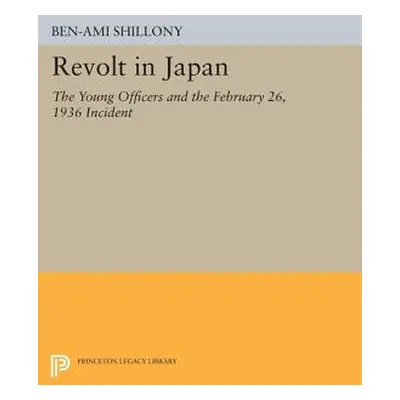 BEN-AMI SHILLONY

Revolt in Japan

The Young Officers and the February 26, 1936 Incident

P PRINCETON LEGACY LIBRARY